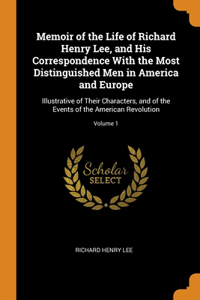 Memoir of the Life of Richard Henry Lee, and His Correspondence With the Most Distinguished Men in America and Europe

Illustrative of Their Characters, and of the Events of the American Revolution

Volume 1

Scholar
SELECT

RICHARD HENRY LEE